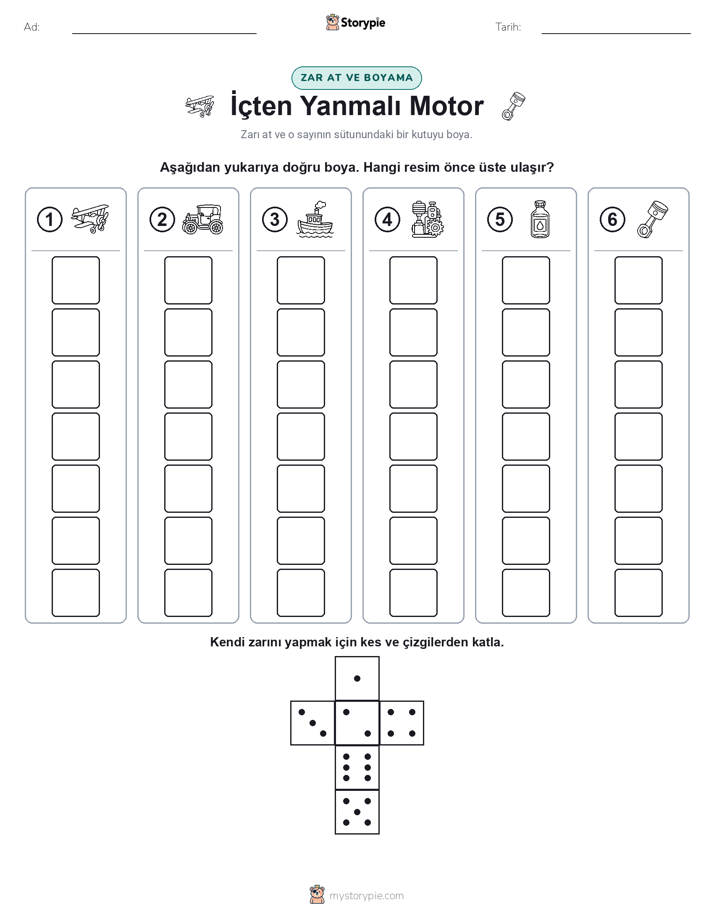 Ad: Storypie Tarih:

ZAR AT VE BOYAMA

İçten Yanmalı Motor

Zarı at ve o sayının sütunundaki bir kutuyu boya.

Aşağıdan yukarıya doğru boya. Hangi resim önce üste ulaşır?

1 2 3 4 5 6

Kendi zarını yapmak için kes ve çizgilerden katla.

mystorypie.com